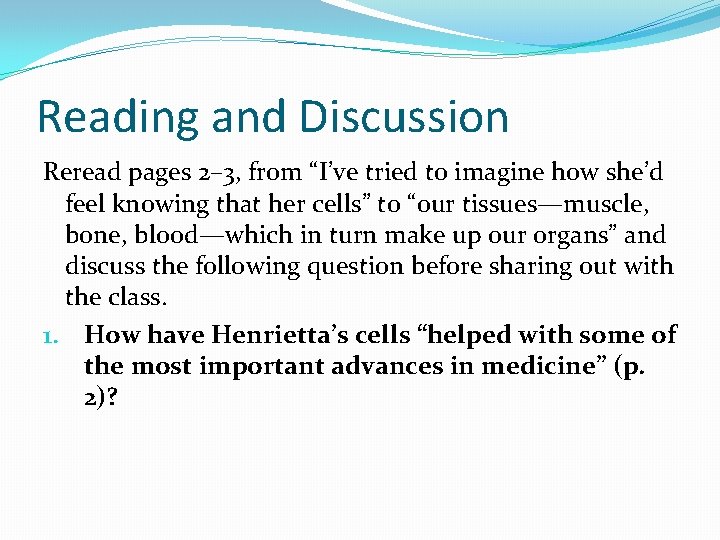 Reading and Discussion

Reread pages 2–3, from “I’ve tried to imagine how she’d feel knowing that her cells” to “our tissues—muscle, bone, blood—which in turn make up our organs” and discuss the following question before sharing out with the class.

1. How have Henrietta’s cells “helped with some of the most important advances in medicine” (p. 2)?